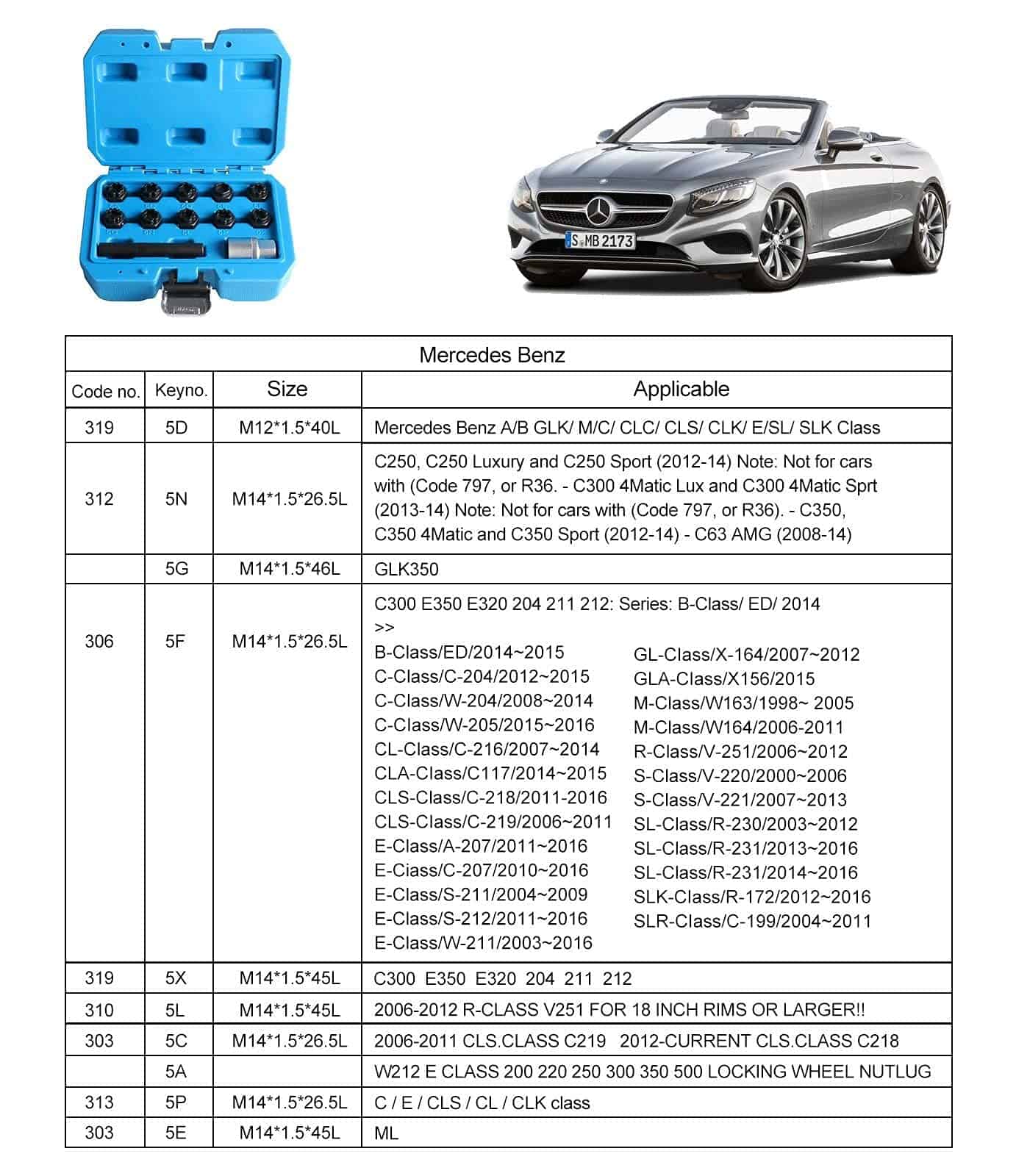 S MB 2173

Mercedes Benz

| Code no. | Keyno. | Size | Applicable |
|---|---|---|---|
| 319 | 5D | M12*1.5*40L | Mercedes Benz A/B GLK/ M/C/ CLC/ CLS/ CLK/ E/SL/ SLK Class |
| 312 | 5N | M14*1.5*26.5L | C250, C250 Luxury and C250 Sport (2012-14) Note: Not for cars with (Code 797, or R36. - C300 4Matic Lux and C300 4Matic Sprt (2013-14) Note: Not for cars with (Code 797, or R36). - C350, C350 4Matic and C350 Sport (2012-14) - C63 AMG (2008-14) |
| | 5G | M14*1.5*46L | GLK350 |
| 306 | 5F | M14*1.5*26.5L | C300 E350 E320 204 211 212: Series: B-Class/ ED/ 2014 >> B-Class/ED/2014~2015 C-Class/C-204/2012~2015 C-Class/W-204/2008~2014 C-Class/W-205/2015~2016 CL-Class/C-216/2007~2014 CLA-Class/C117/2014~2015 CLS-Class/C-218/2011-2016 CLS-Class/C-219/2006~2011 E-Class/A-207/2011~2016 E-Ciass/C-207/2010~2016 E-Class/S-211/2004~2009 E-Class/S-212/2011~2016 E-Class/W-211/2003~2016 GL-Class/X-164/2007~2012 GLA-Class/X156/2015 M-Class/W163/1998~ 2005 M-Class/W164/2006-2011 R-Class/V-251/2006~2012 S-Class/V-220/2000~2006 S-Class/V-221/2007~2013 SL-Class/R-230/2003~2012 SL-Class/R-231/2013~2016 SL-Class/R-231/2014~2016 SLK-Class/R-172/2012~2016 SLR-Class/C-199/2004~2011 |
| 319 | 5X | M14*1.5*45L | C300 E350 E320 204 211 212 |
| 310 | 5L | M14*1.5*45L | 2006-2012 R-CLASS V251 FOR 18 INCH RIMS OR LARGER!! |
| 303 | 5C | M14*1.5*26.5L | 2006-2011 CLS.CLASS C219 2012-CURRENT CLS.CLASS C218 |
| | 5A | | W212 E CLASS 200 220 250 300 350 500 LOCKING WHEEL NUTLUG |
| 313 | 5P | M14*1.5*26.5L | C / E / CLS / CL / CLK class |
| 303 | 5E | M14*1.5*45L | ML |